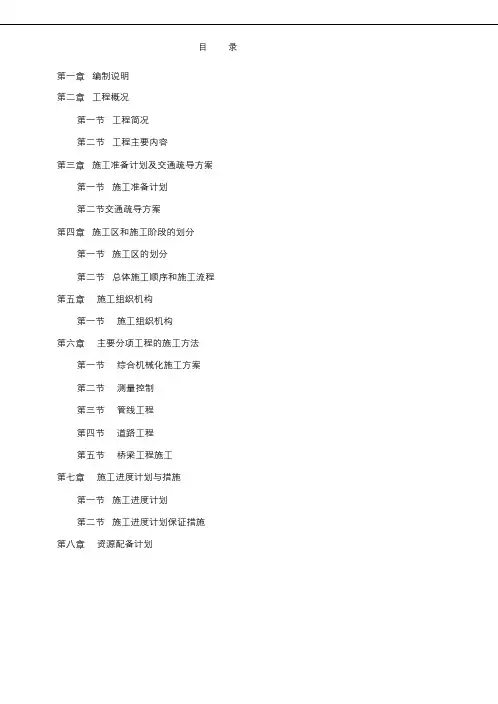 目　录

第一章　编制说明

第二章　工程概况

第一节　工程简况

第二节　工程主要内容

第三章　施工准备计划及交通疏导方案

第一节　施工准备计划

第二节交通疏导方案

第四章　施工区和施工阶段的划分

第一节　施工区的划分

第二节　总体施工顺序和施工流程

第五章　施工组织机构

第一节　施工组织机构

第六章　主要分项工程的施工方法

第一节　综合机械化施工方案

第二节　测量控制

第三节　管线工程

第四节　道路工程

第五节　桥梁工程施工

第七章　施工进度计划与措施

第一节　施工进度计划

第二节　施工进度计划保证措施

第八章　资源配备计划